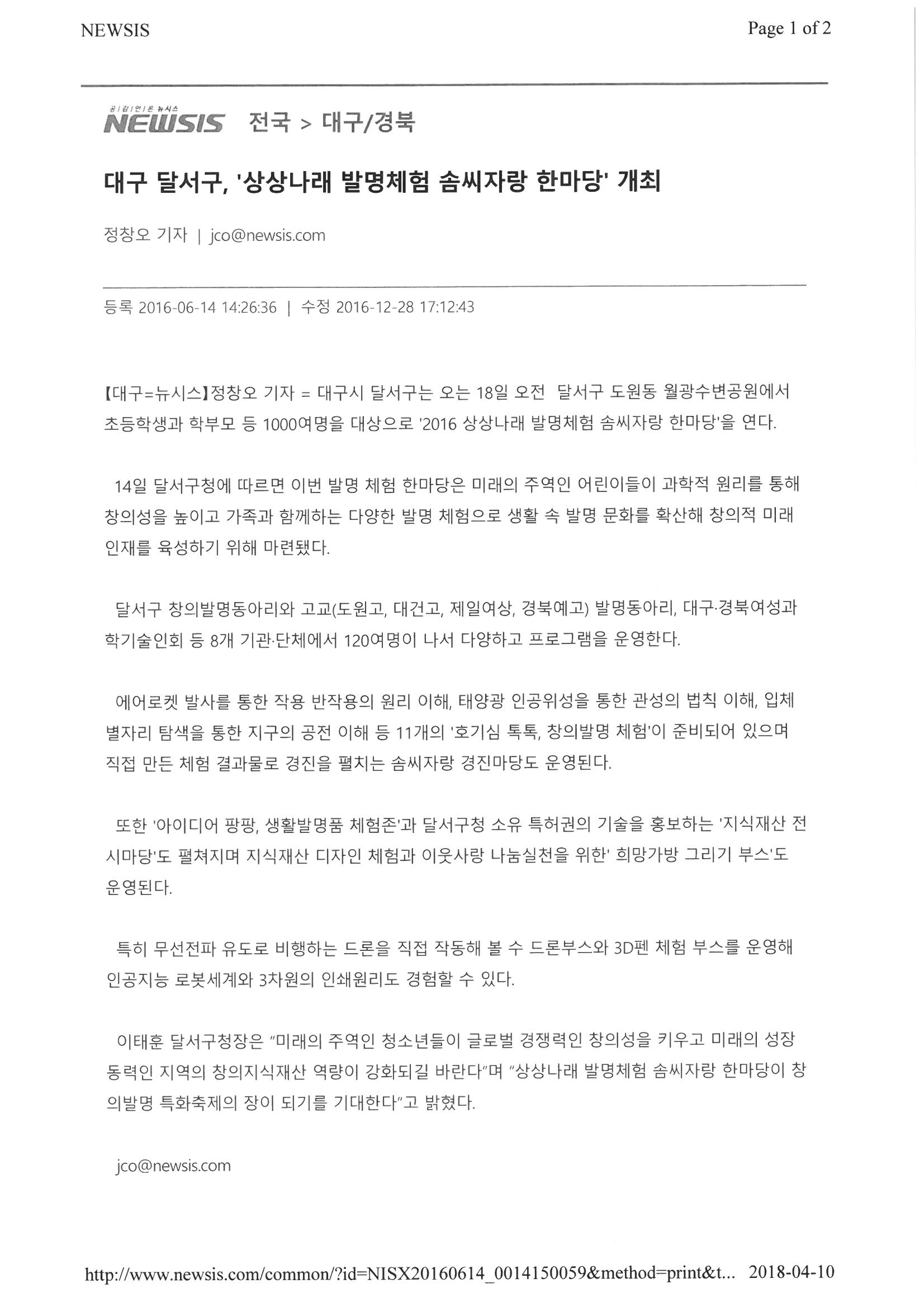 NEWSIS Page 1 of 2

공감언론 뉴시스
NEWSIS 전국 > 대구/경북

대구 달서구, '상상나래 발명체험 솜씨자랑 한마당' 개최

정창오 기자 | jco@newsis.com

등록 2016-06-14 14:26:36 | 수정 2016-12-28 17:12:43

【대구=뉴시스】정창오 기자 = 대구시 달서구는 오는 18일 오전 달서구 도원동 월광수변공원에서 초등학생과 학부모 등 1000여명을 대상으로 '2016 상상나래 발명체험 솜씨자랑 한마당'을 연다.

14일 달서구청에 따르면 이번 발명 체험 한마당은 미래의 주역인 어린이들이 과학적 원리를 통해 창의성을 높이고 가족과 함께하는 다양한 발명 체험으로 생활 속 발명 문화를 확산해 창의적 미래 인재를 육성하기 위해 마련됐다.

달서구 창의발명동아리와 고교(도원고, 대건고, 제일여상, 경북예고) 발명동아리, 대구·경북여성과학기술인회 등 8개 기관·단체에서 120여명이 나서 다양하고 프로그램을 운영한다.

에어로켓 발사를 통한 작용 반작용의 원리 이해, 태양광 인공위성을 통한 관성의 법칙 이해, 입체 별자리 탐색을 통한 지구의 공전 이해 등 11개의 '호기심 톡톡, 창의발명 체험'이 준비되어 있으며 직접 만든 체험 결과물로 경진을 펼치는 솜씨자랑 경진마당도 운영된다.

또한 '아이디어 팡팡, 생활발명품 체험존'과 달서구청 소유 특허권의 기술을 홍보하는 '지식재산 전시마당'도 펼쳐지며 지식재산 디자인 체험과 이웃사랑 나눔실천을 위한' 희망가방 그리기 부스'도 운영된다.

특히 무선전파 유도로 비행하는 드론을 직접 작동해 볼 수 드론부스와 3D펜 체험 부스를 운영해 인공지능 로봇세계와 3차원의 인쇄원리도 경험할 수 있다.

이태훈 달서구청장은 "미래의 주역인 청소년들이 글로벌 경쟁력인 창의성을 키우고 미래의 성장 동력인 지역의 창의지식재산 역량이 강화되길 바란다"며 "상상나래 발명체험 솜씨자랑 한마당이 창의발명 특화축제의 장이 되기를 기대한다"고 밝혔다.

jco@newsis.com

http://www.newsis.com/common/?id=NISX20160614_0014150059&method=print&t... 2018-04-10